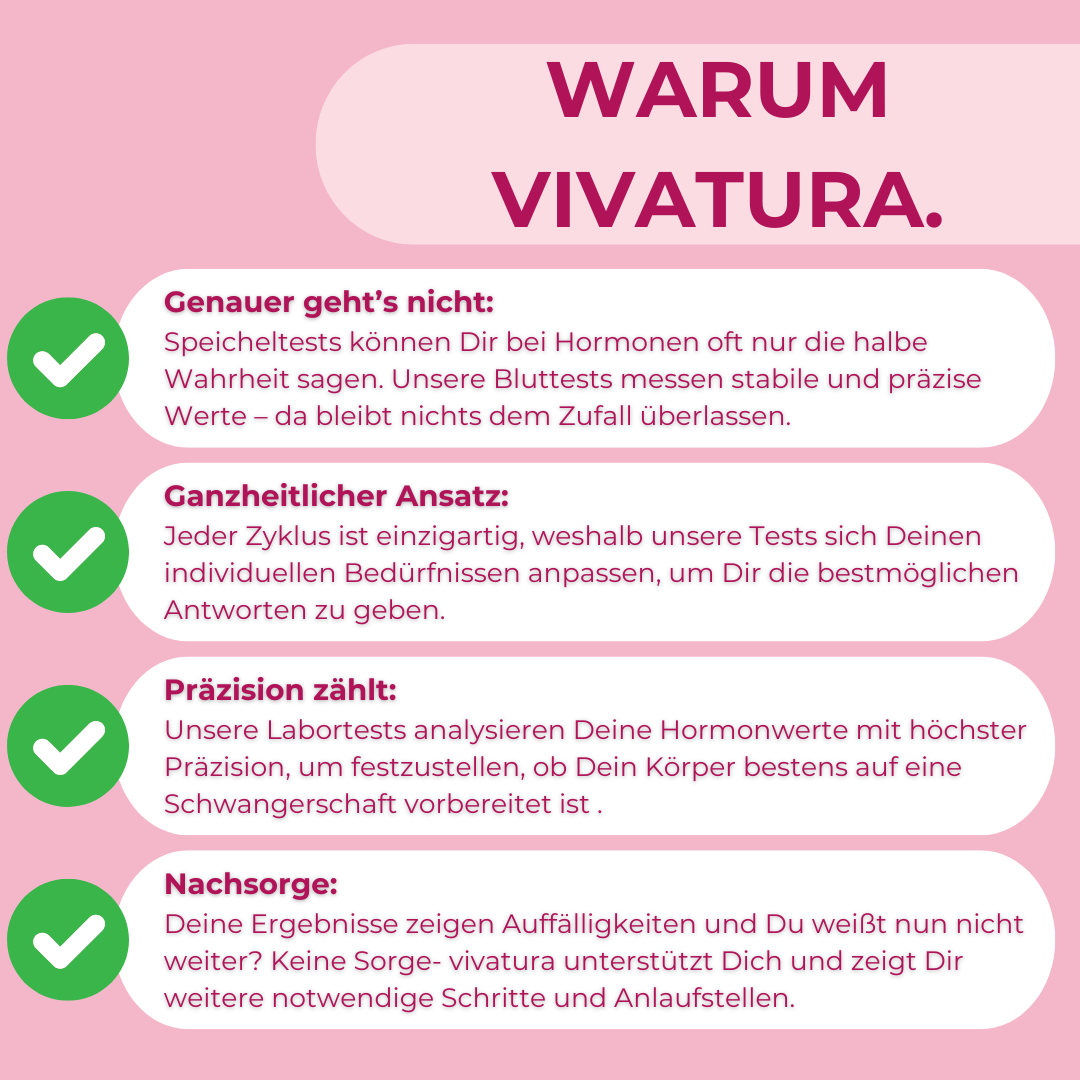 WARUM VIVATURA.

Genauer geht's nicht:
Speicheltests können Dir bei Hormonen oft nur die halbe Wahrheit sagen. Unsere Bluttests messen stabile und präzise Werte – da bleibt nichts dem Zufall überlassen.

Ganzheitlicher Ansatz:
Jeder Zyklus ist einzigartig, weshalb unsere Tests sich Deinen individuellen Bedürfnissen anpassen, um Dir die bestmöglichen Antworten zu geben.

Präzision zählt:
Unsere Labortests analysieren Deine Hormonwerte mit höchster Präzision, um festzustellen, ob Dein Körper bestens auf eine Schwangerschaft vorbereitet ist .

Nachsorge:
Deine Ergebnisse zeigen Auffälligkeiten und Du weißt nun nicht weiter? Keine Sorge- vivatura unterstützt Dich und zeigt Dir weitere notwendige Schritte und Anlaufstellen.